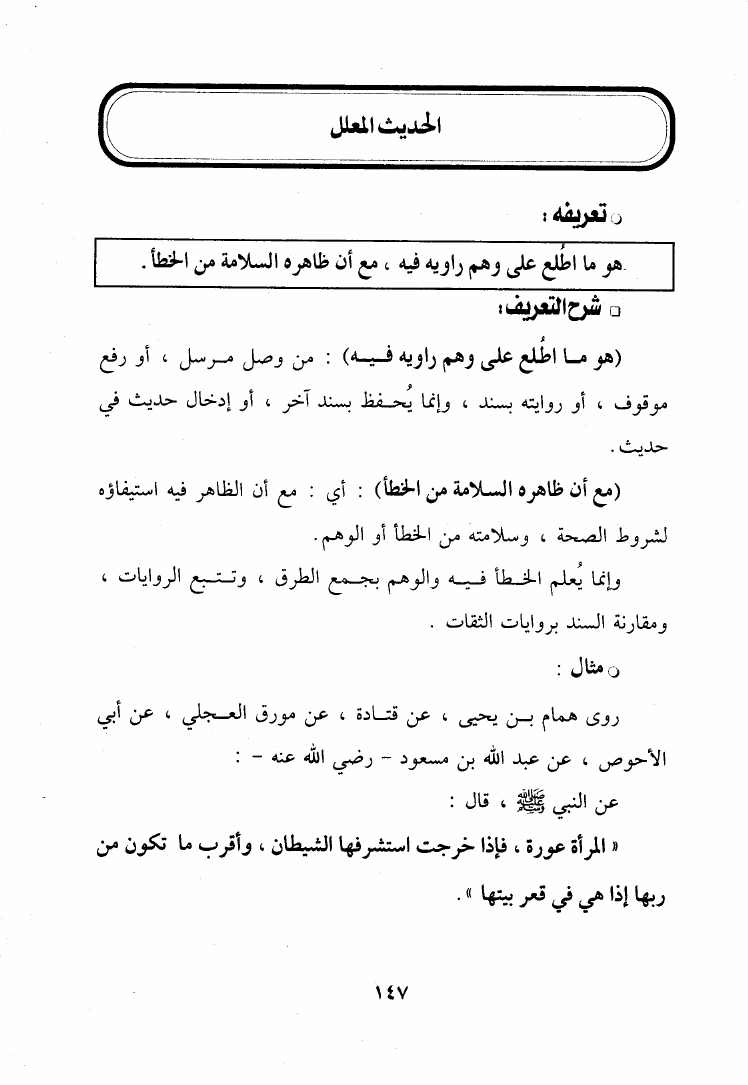 الحديث المعلل

○ تعريفه :

هو ما اطُّلع على وهم راويه فيه ، مع أن ظاهره السلامة من الخطأ .

□ شرح التعريف :

(هو ما اطُّلع على وهم راويه فيه) : من وصل مرسل ، أو رفع موقوف ، أو روايته بسند ، وإنما يُحفظ بسند آخر ، أو إدخال حديث في حديث .

(مع أن ظاهره السلامة من الخطأ) : أي : مع أن الظاهر فيه استيفاؤه لشروط الصحة ، وسلامته من الخطأ أو الوهم .

وإنما يُعلم الخطأ فيه والوهم بجمع الطرق ، وتتبع الروايات ، ومقارنة السند بروايات الثقات .

○ مثال :

روى همام بن يحيى ، عن قتادة ، عن مورق العجلي ، عن أبي الأحوص ، عن عبد الله بن مسعود - رضي الله عنه - :

عن النبي ﷺ ، قال :

« المرأة عورة ، فإذا خرجت استشرفها الشيطان ، وأقرب ما تكون من ربها إذا هي في قعر بيتها » .

١٤٧